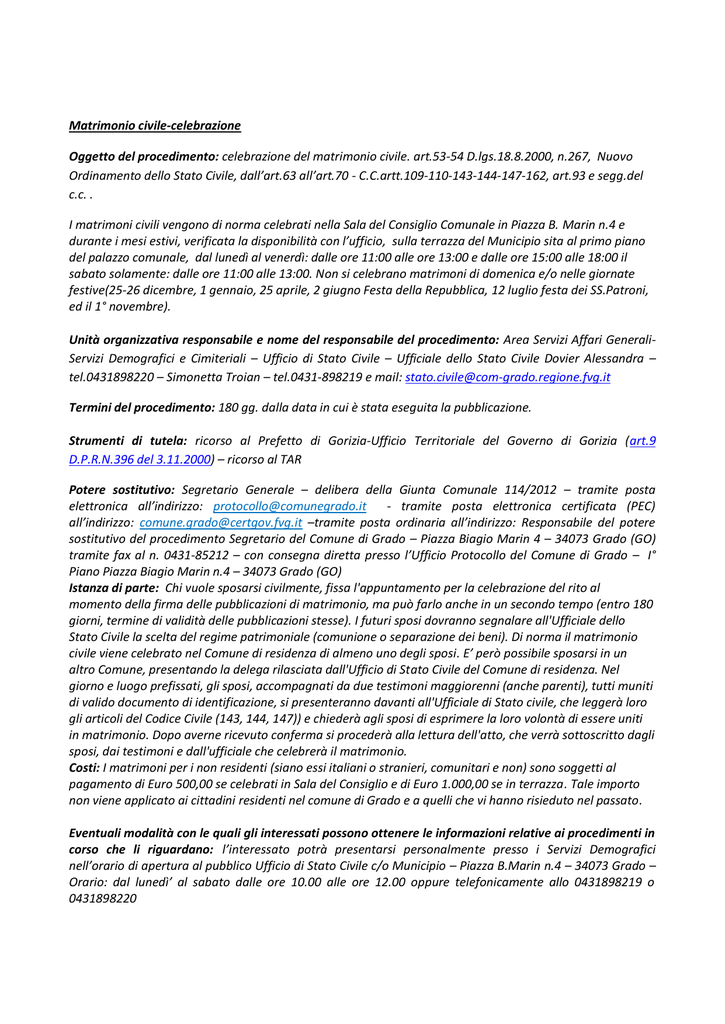 Matrimonio civile-celebrazione

Oggetto del procedimento: celebrazione del matrimonio civile. art.53-54 D.lgs.18.8.2000, n.267, Nuovo Ordinamento dello Stato Civile, dall'art.63 all'art.70 - C.C.artt.109-110-143-144-147-162, art.93 e segg.del c.c. .

I matrimoni civili vengono di norma celebrati nella Sala del Consiglio Comunale in Piazza B. Marin n.4 e durante i mesi estivi, verificata la disponibilità con l'ufficio, sulla terrazza del Municipio sita al primo piano del palazzo comunale, dal lunedì al venerdì: dalle ore 11:00 alle ore 13:00 e dalle ore 15:00 alle 18:00 il sabato solamente: dalle ore 11:00 alle 13:00. Non si celebrano matrimoni di domenica e/o nelle giornate festive(25-26 dicembre, 1 gennaio, 25 aprile, 2 giugno Festa della Repubblica, 12 luglio festa dei SS.Patroni, ed il 1° novembre).

Unità organizzativa responsabile e nome del responsabile del procedimento: Area Servizi Affari Generali-Servizi Demografici e Cimiteriali – Ufficio di Stato Civile – Ufficiale dello Stato Civile Dovier Alessandra – tel.0431898220 – Simonetta Troian – tel.0431-898219 e mail: stato.civile@com-grado.regione.fvg.it

Termini del procedimento: 180 gg. dalla data in cui è stata eseguita la pubblicazione.

Strumenti di tutela: ricorso al Prefetto di Gorizia-Ufficio Territoriale del Governo di Gorizia (art.9 D.P.R.N.396 del 3.11.2000) – ricorso al TAR

Potere sostitutivo: Segretario Generale – delibera della Giunta Comunale 114/2012 – tramite posta elettronica all'indirizzo: protocollo@comunegrado.it - tramite posta elettronica certificata (PEC) all'indirizzo: comune.grado@certgov.fvg.it –tramite posta ordinaria all'indirizzo: Responsabile del potere sostitutivo del procedimento Segretario del Comune di Grado – Piazza Biagio Marin 4 – 34073 Grado (GO) tramite fax al n. 0431-85212 – con consegna diretta presso l'Ufficio Protocollo del Comune di Grado – I° Piano Piazza Biagio Marin n.4 – 34073 Grado (GO)
Istanza di parte: Chi vuole sposarsi civilmente, fissa l'appuntamento per la celebrazione del rito al momento della firma delle pubblicazioni di matrimonio, ma può farlo anche in un secondo tempo (entro 180 giorni, termine di validità delle pubblicazioni stesse). I futuri sposi dovranno segnalare all'Ufficiale dello Stato Civile la scelta del regime patrimoniale (comunione o separazione dei beni). Di norma il matrimonio civile viene celebrato nel Comune di residenza di almeno uno degli sposi. E' però possibile sposarsi in un altro Comune, presentando la delega rilasciata dall'Ufficio di Stato Civile del Comune di residenza. Nel giorno e luogo prefissati, gli sposi, accompagnati da due testimoni maggiorenni (anche parenti), tutti muniti di valido documento di identificazione, si presenteranno davanti all'Ufficiale di Stato civile, che leggerà loro gli articoli del Codice Civile (143, 144, 147)) e chiederà agli sposi di esprimere la loro volontà di essere uniti in matrimonio. Dopo averne ricevuto conferma si procederà alla lettura dell'atto, che verrà sottoscritto dagli sposi, dai testimoni e dall'ufficiale che celebrerà il matrimonio.
Costi: I matrimoni per i non residenti (siano essi italiani o stranieri, comunitari e non) sono soggetti al pagamento di Euro 500,00 se celebrati in Sala del Consiglio e di Euro 1.000,00 se in terrazza. Tale importo non viene applicato ai cittadini residenti nel comune di Grado e a quelli che vi hanno risieduto nel passato.

Eventuali modalità con le quali gli interessati possono ottenere le informazioni relative ai procedimenti in corso che li riguardano: l'interessato potrà presentarsi personalmente presso i Servizi Demografici nell'orario di apertura al pubblico Ufficio di Stato Civile c/o Municipio – Piazza B.Marin n.4 – 34073 Grado – Orario: dal lunedi' al sabato dalle ore 10.00 alle ore 12.00 oppure telefonicamente allo 0431898219 o 0431898220